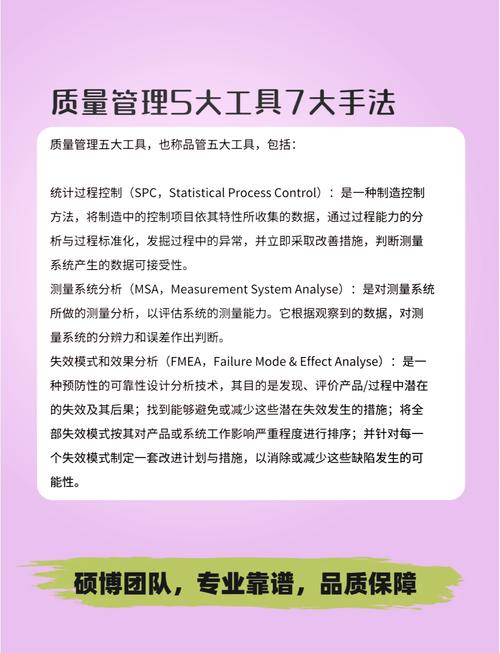 质量管理5大工具7大手法

质量管理五大工具，也称品管五大工具，包括：

统计过程控制（SPC，Statistical Process Control）：是一种制造控制方法，将制造中的控制项目依其特性所收集的数据，通过过程能力的分析与过程标准化，发掘过程中的异常，并立即采取改善措施，判断测量系统产生的数据可接受性。
测量系统分析（MSA，Measurement System Analyse）：是对测量系统所做的测量分析，以评估系统的测量能力。它根据观察到的数据，对测量系统的分辨力和误差作出判断。
失效模式和效果分析（FMEA，Failure Mode & Effect Analyse）：是一种预防性的可靠性设计分析技术，其目的是发现、评价产品/过程中潜在的失效及其后果；找到能够避免或减少这些潜在失效发生的措施；将全部失效模式按其对产品或系统工作影响严重程度进行排序；并针对每一个失效模式制定一套改进计划与措施，以消除或减少这些缺陷发生的可能性。

硕博团队，专业靠谱，品质保障